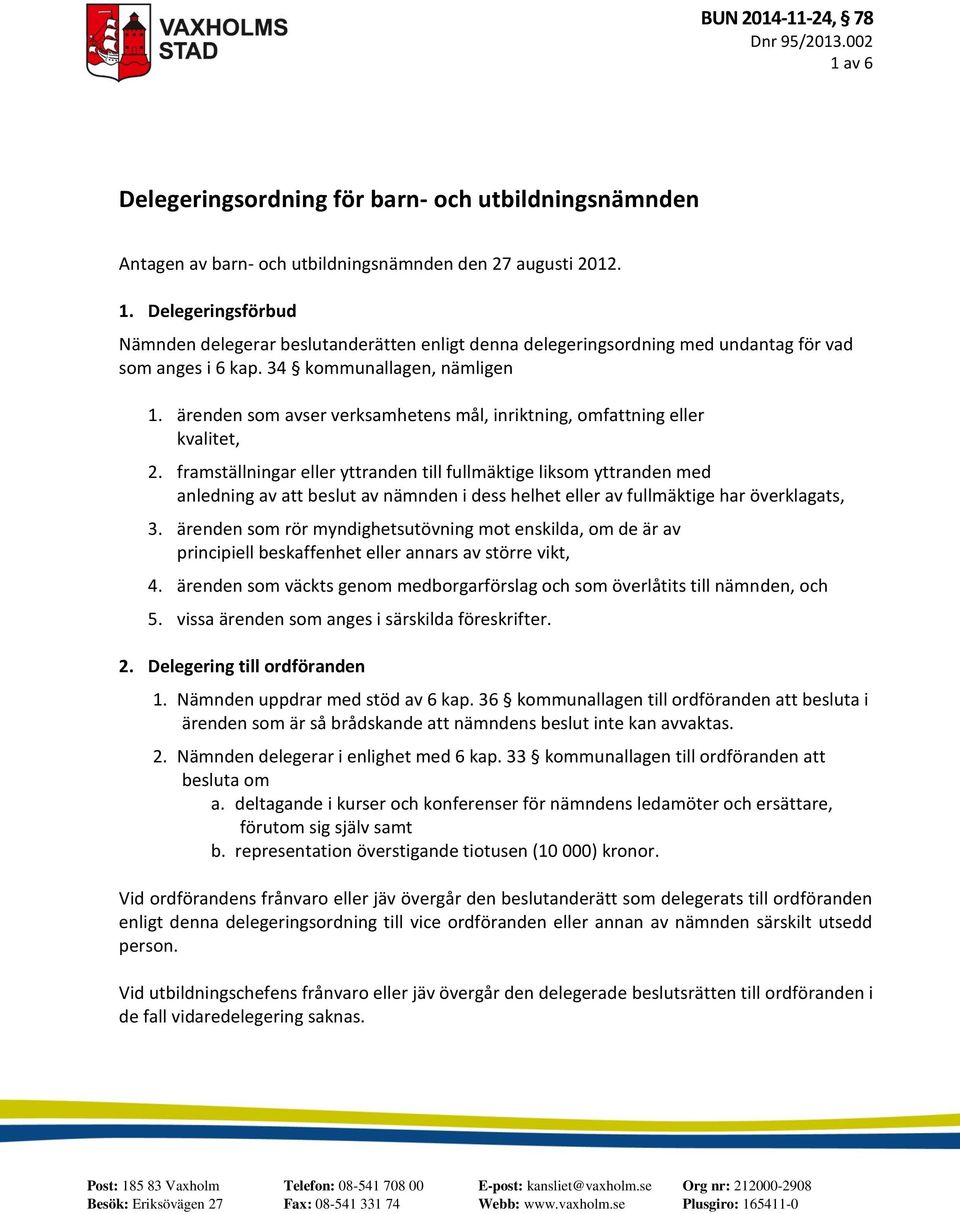 VAXHOLMS STAD

BUN 2014-11-24, § 78
Dnr 95/2013.002
1 av 6

Delegeringsordning för barn- och utbildningsnämnden

Antagen av barn- och utbildningsnämnden den 27 augusti 2012.

1. Delegeringsförbud
Nämnden delegerar beslutanderätten enligt denna delegeringsordning med undantag för vad som anges i 6 kap. 34 § kommunallagen, nämligen

1. ärenden som avser verksamhetens mål, inriktning, omfattning eller kvalitet,
2. framställningar eller yttranden till fullmäktige liksom yttranden med anledning av att beslut av nämnden i dess helhet eller av fullmäktige har överklagats,
3. ärenden som rör myndighetsutövning mot enskilda, om de är av principiell beskaffenhet eller annars av större vikt,
4. ärenden som väckts genom medborgarförslag och som överlåtits till nämnden, och
5. vissa ärenden som anges i särskilda föreskrifter.

2. Delegering till ordföranden
1. Nämnden uppdrar med stöd av 6 kap. 36 § kommunallagen till ordföranden att besluta i ärenden som är så brådskande att nämndens beslut inte kan avvaktas.
2. Nämnden delegerar i enlighet med 6 kap. 33 § kommunallagen till ordföranden att besluta om
a. deltagande i kurser och konferenser för nämndens ledamöter och ersättare, förutom sig själv samt
b. representation överstigande tiotusen (10 000) kronor.

Vid ordförandens frånvaro eller jäv övergår den beslutanderätt som delegerats till ordföranden enligt denna delegeringsordning till vice ordföranden eller annan av nämnden särskilt utsedd person.

Vid utbildningschefens frånvaro eller jäv övergår den delegerade beslutsrätten till ordföranden i de fall vidaredelegering saknas.

Post: 185 83 Vaxholm
Besök: Eriksövägen 27
Telefon: 08-541 708 00
Fax: 08-541 331 74
E-post: kansliet@vaxholm.se
Webb: www.vaxholm.se
Org nr: 212000-2908
Plusgiro: 165411-0